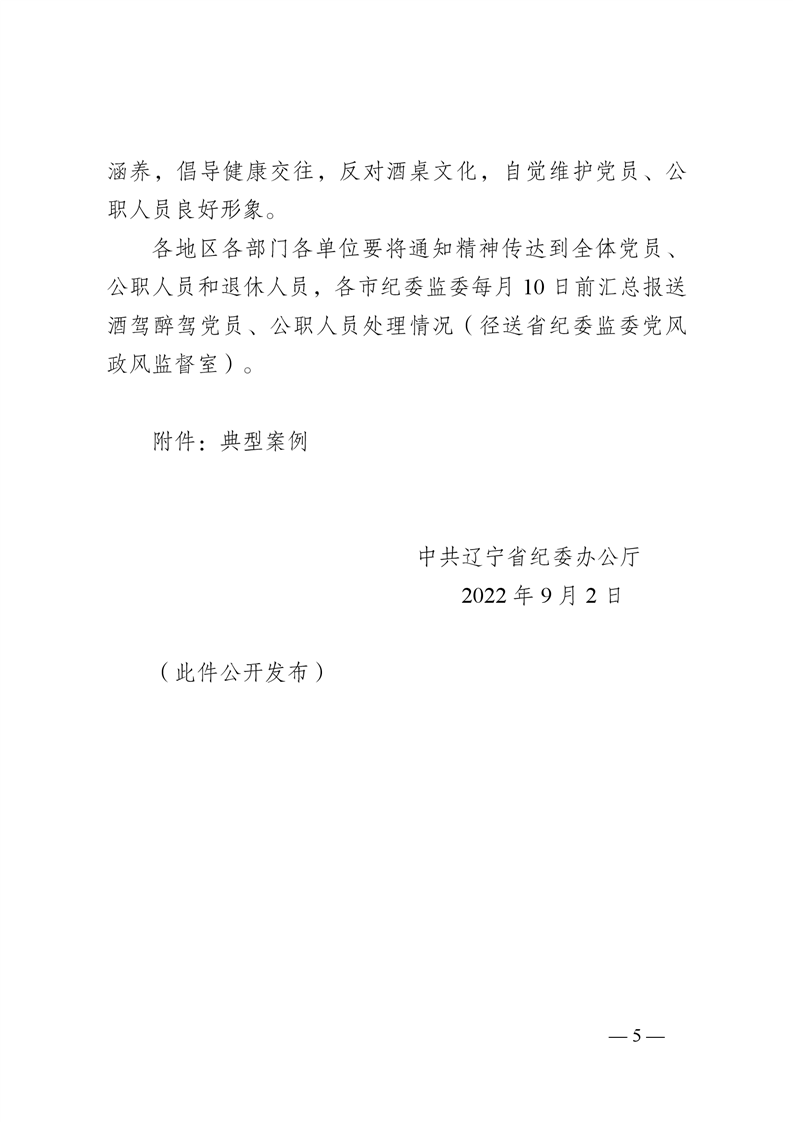 涵养，倡导健康交往，反对酒桌文化，自觉维护党员、公职人员良好形象。

各地区各部门各单位要将通知精神传达到全体党员、公职人员和退休人员，各市纪委监委每月 10 日前汇总报送酒驾醉驾党员、公职人员处理情况（径送省纪委监委党风政风监督室）。

附件：典型案例

中共辽宁省纪委办公厅
2022 年 9 月 2 日

（此件公开发布）

— 5 —